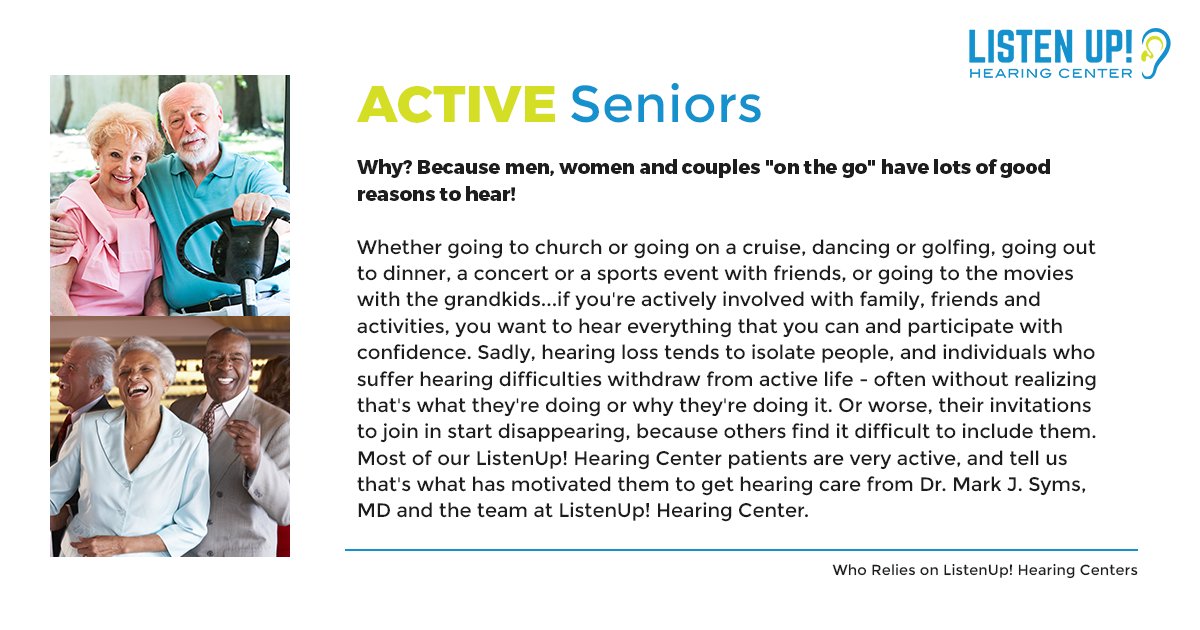 LISTEN UP!
HEARING CENTER

ACTIVE Seniors

Why? Because men, women and couples "on the go" have lots of good reasons to hear!

Whether going to church or going on a cruise, dancing or golfing, going out to dinner, a concert or a sports event with friends, or going to the movies with the grandkids...if you're actively involved with family, friends and activities, you want to hear everything that you can and participate with confidence. Sadly, hearing loss tends to isolate people, and individuals who suffer hearing difficulties withdraw from active life - often without realizing that's what they're doing or why they're doing it. Or worse, their invitations to join in start disappearing, because others find it difficult to include them. Most of our ListenUp! Hearing Center patients are very active, and tell us that's what has motivated them to get hearing care from Dr. Mark J. Syms, MD and the team at ListenUp! Hearing Center.

Who Relies on ListenUp! Hearing Centers